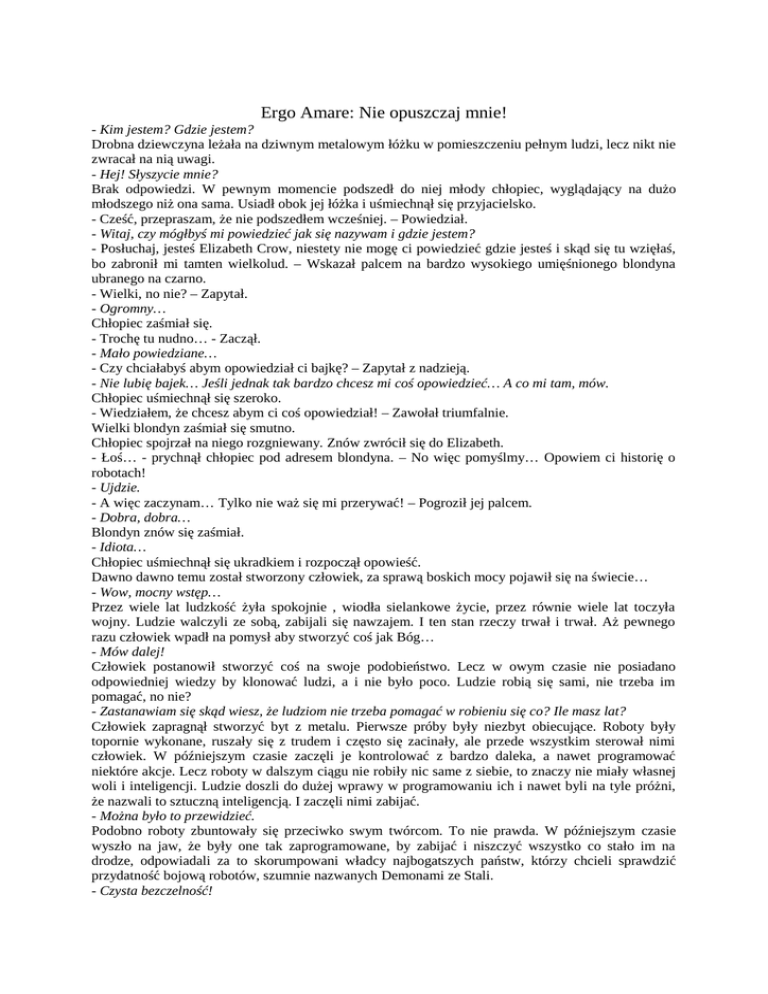 Ergo Amare: Nie opuszczaj mnie!

- Kim jestem? Gdzie jestem?
Drobna dziewczyna leżała na dziwnym metalowym łóżku w pomieszczeniu pełnym ludzi, lecz nikt nie zwracał na nią uwagi.
- Hej! Słyszycie mnie?
Brak odpowiedzi. W pewnym momencie podszedł do niej młody chłopiec, wyglądający na dużo młodszego niż ona sama. Usiadł obok jej łóżka i uśmiechnął się przyjacielsko.
- Cześć, przepraszam, że nie podszedłem wcześniej. – Powiedział.
- Witaj, czy mógłbyś mi powiedzieć jak się nazywam i gdzie jestem?
- Posłuchaj, jesteś Elizabeth Crow, niestety nie mogę ci powiedzieć gdzie jesteś i skąd się tu wzięłaś, bo zabronił mi tamten wielkolud. – Wskazał palcem na bardzo wysokiego umięśnionego blondyna ubranego na czarno.
- Wielki, no nie? – Zapytał.
- Ogromny…
Chłopiec zaśmiał się.
- Trochę tu nudno… - Zaczął.
- Mało powiedziane…
- Czy chciałabyś abym opowiedział ci bajkę? – Zapytał z nadzieją.
- Nie lubię bajek… Jeśli jednak tak bardzo chcesz mi coś opowiedzieć… A co mi tam, mów.
Chłopiec uśmiechnął się szeroko.
- Wiedziałem, że chcesz abym ci coś opowiedział! – Zawołał triumfalnie.
Wielki blondyn zaśmiał się smutno.
Chłopiec spojrzał na niego rozgniewany. Znów zwrócił się do Elizabeth.
- Łoś… - prychnął chłopiec pod adresem blondyna. – No więc pomyślmy… Opowiem ci historię o robotach!
- Ujdzie.
- A więc zaczynam… Tylko nie waż się mi przerywać! – Pogroził jej palcem.
- Dobra, dobra…
Blondyn znów się zaśmiał.
- Idiota…
Chłopiec uśmiechnął się ukradkiem i rozpoczął opowieść.
Dawno dawno temu został stworzony człowiek, za sprawą boskich mocy pojawił się na świecie…
- Wow, mocny wstęp…
Przez wiele lat ludzkość żyła spokojnie , wiodła sielankowe życie, przez równie wiele lat toczyła wojny. Ludzie walczyli ze sobą, zabijali się nawzajem. I ten stan rzeczy trwał i trwał. Aż pewnego razu człowiek wpadł na pomysł aby stworzyć coś jak Bóg…
- Mów dalej!
Człowiek postanowił stworzyć coś na swoje podobieństwo. Lecz w owym czasie nie posiadano odpowiedniej wiedzy by klonować ludzi, a i nie było poco. Ludzie robią się sami, nie trzeba im pomagać, no nie?
- Zastanawiam się skąd wiesz, że ludziom nie trzeba pomagać w robieniu się co? Ile masz lat?
Człowiek zapragnął stworzyć byt z metalu. Pierwsze próby były niezbyt obiecujące. Roboty były topornie wykonane, ruszały się z trudem i często się zacinały, ale przede wszystkim sterował nimi człowiek. W późniejszym czasie zaczęli je kontrolować z bardzo daleka, a nawet programować niektóre akcje. Lecz roboty w dalszym ciągu nie robiły nic same z siebie, to znaczy nie miały własnej woli i inteligencji. Ludzie doszli do dużej wprawy w programowaniu ich i nawet byli na tyle próżni, że nazwali to sztuczną inteligencją. I zaczęli nimi zabijać.
- Można było to przewidzieć.
Podobno roboty zbuntowały się przeciwko swym twórcom. To nie prawda. W późniejszym czasie wyszło na jaw, że były one tak zaprogramowane, by zabijać i niszczyć wszystko co stało im na drodze, odpowiadali za to skorumpowani władcy najbogatszych państw, którzy chcieli sprawdzić przydatność bojową robotów, szumnie nazwanych Demonami ze Stali.
- Czysta bezczelność!